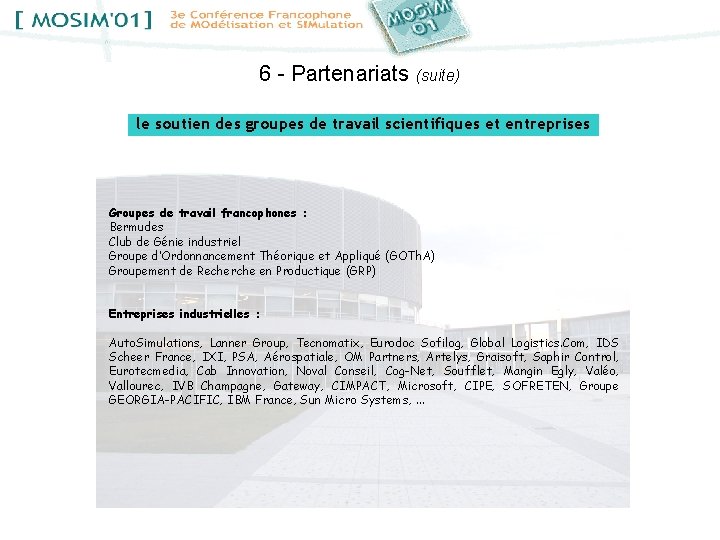 [ MOSIM'01 ] 3e Conférence Francophone de MOdélisation et SIMulation

MOSIM' 01

6 - Partenariats (suite)

le soutien des groupes de travail scientifiques et entreprises

Groupes de travail francophones :
Bermudes
Club de Génie industriel
Groupe d'Ordonnancement Théorique et Appliqué (GOThA)
Groupement de Recherche en Productique (GRP)

Entreprises industrielles :

AutoSimulations, Lanner Group, Tecnomatix, Eurodoc Sofilog, Global Logistics.Com, IDS Scheer France, IXI, PSA, Aérospatiale, OM Partners, Artelys, Graisoft, Saphir Control, Eurotecmedia, Cab Innovation, Noval Conseil, Cog-Net, Soufflet, Mangin Egly, Valéo, Vallourec, IVB Champagne, Gateway, CIMPACT, Microsoft, CIPE, SOFRETEN, Groupe GEORGIA-PACIFIC, IBM France, Sun Micro Systems, ...